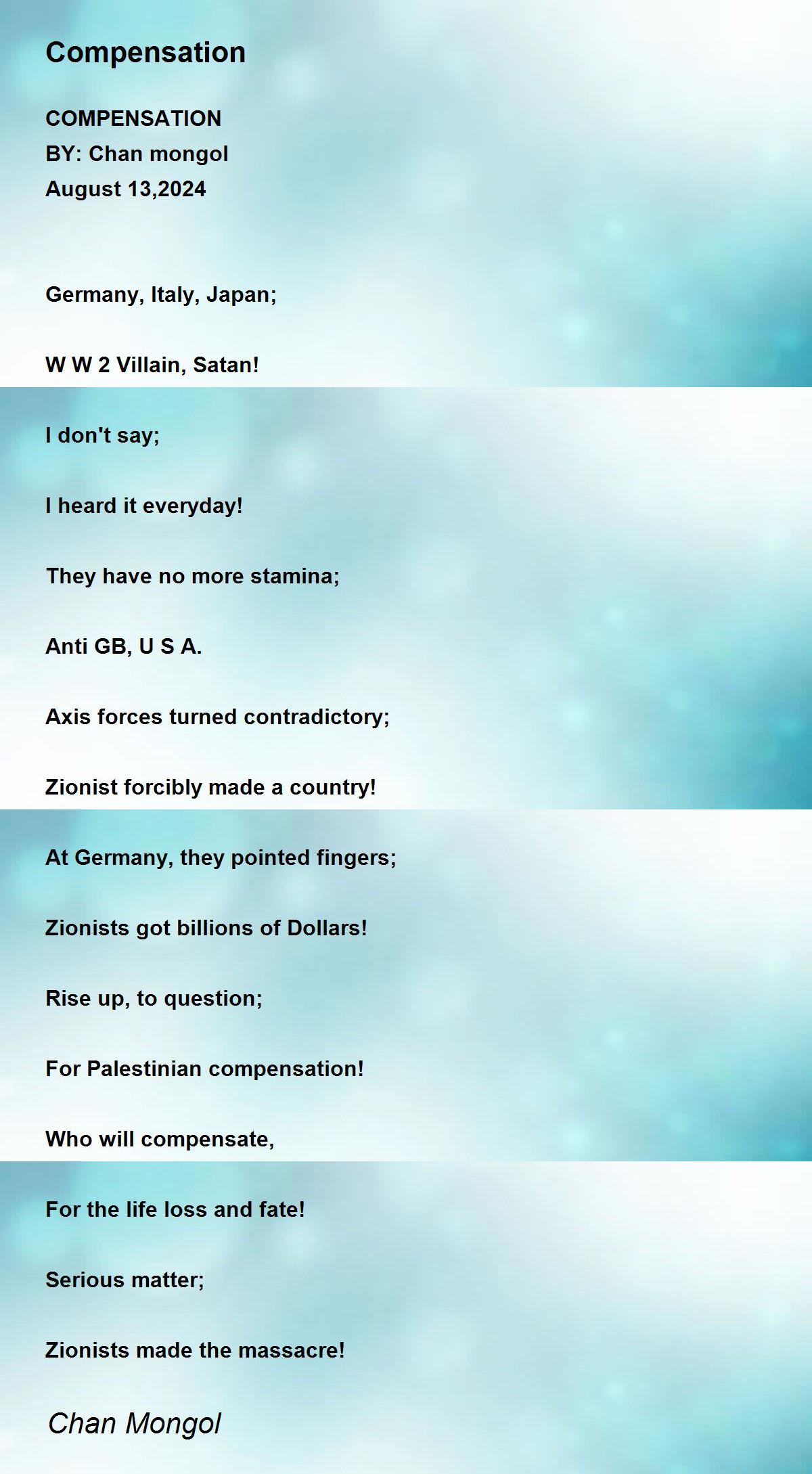 Compensation

COMPENSATION
BY: Chan mongol
August 13,2024

Germany, Italy, Japan;

W W 2 Villain, Satan!

I don't say;

I heard it everyday!

They have no more stamina;

Anti GB, U S A.

Axis forces turned contradictory;

Zionist forcibly made a country!

At Germany, they pointed fingers;

Zionists got billions of Dollars!

Rise up, to question;

For Palestinian compensation!

Who will compensate,

For the life loss and fate!

Serious matter;

Zionists made the massacre!

Chan Mongol